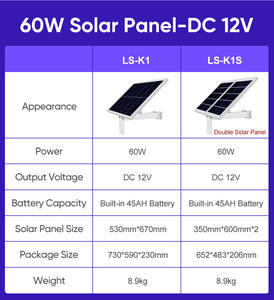 60W Solar Panel-DC 12V

| | LS-K1 | LS-K1S |
|---|---|---|
| Appearance | | Double Solar Panel |
| Power | 60W | 60W |
| Output Voltage | DC 12V | DC 12V |
| Battery Capacity | Built-in 45AH Battery | Built-in 45AH Battery |
| Solar Panel Size | 530mm*670mm | 350mm*600mm*2 |
| Package Size | 730*590*230mm | 652*483*206mm |
| Weight | 8.9kg | 8.9kg |